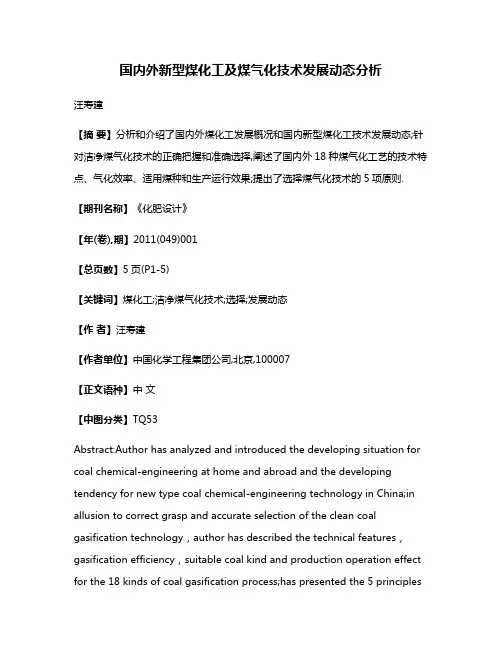 国内外新型煤化工及煤气化技术发展动态分析

汪寿建

【摘 要】分析和介绍了国内外煤化工发展概况和国内新型煤化工技术发展动态;针对洁净煤气化技术的正确把握和准确选择,阐述了国内外 18 种煤气化工艺的技术特点、气化效率、适用煤种和生产运行效果;提出了选择煤气化技术的 5 项原则.

【期刊名称】《化肥设计》

【年(卷),期】2011(049)001

【总页数】5 页(P1-5)

【关键词】煤化工;洁净煤气化技术;选择;发展动态

【作 者】汪寿建

【作者单位】中国化学工程集团公司,北京,100007

【正文语种】中 文

【中图分类】TQ53

Abstract:Author has analyzed and introduced the developing situation for coal chemical-engineering at home and abroad and the developing tendency for new type coal chemical-engineering technology in China;in allusion to correct grasp and accurate selection of the clean coal gasification technology，author has described the technical features，gasification efficiency，suitable coal kind and production operation effect for the 18 kinds of coal gasification process;has presented the 5 principles